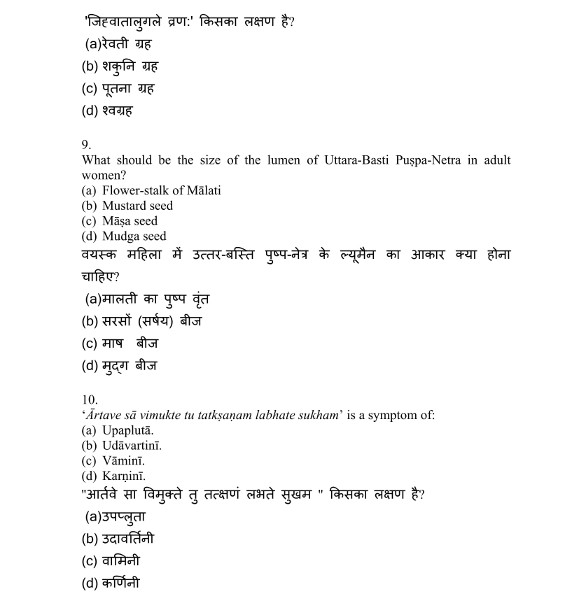 'जिह्वातालुगले व्रण:' किसका लक्षण है?
(a)रेवती ग्रह
(b) शकुनि ग्रह
(c) पूतना ग्रह
(d) श्वग्रह

9.
What should be the size of the lumen of Uttara-Basti Puṣpa-Netra in adult women?
(a) Flower-stalk of Mālati
(b) Mustard seed
(c) Māṣa seed
(d) Mudga seed
वयस्क महिला में उत्तर-बस्ति पुष्प-नेत्र के ल्यूमैन का आकार क्या होना चाहिए?
(a)मालती का पुष्प वृंत
(b) सरसों (सर्षय) बीज
(c) माष बीज
(d) मुद्ग बीज

10.
'Ārtave sā vimukte tu tatkṣaṇam labhate sukham' is a symptom of:
(a) Upaplutā.
(b) Udāvartinī.
(c) Vāminī.
(d) Karṇinī.
"आर्तवे सा विमुक्ते तु तत्क्षणं लभते सुखम " किसका लक्षण है?
(a)उपप्लुता
(b) उदावर्तिनी
(c) वामिनी
(d) कर्णिनी